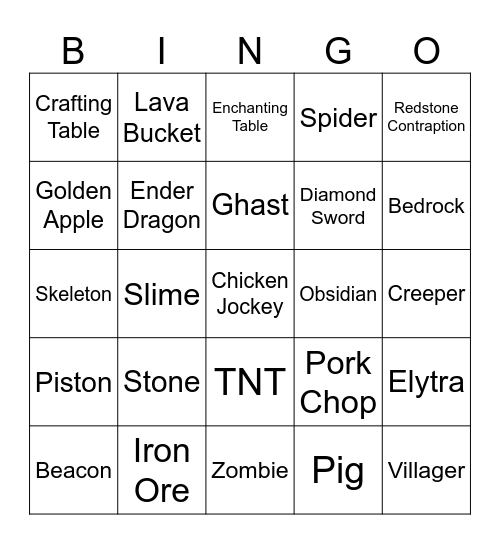 | B | I | N | G | O |
|---|---|---|---|---|
| Crafting Table | Lava Bucket | Enchanting Table | Spider | Redstone Contraption |
| Golden Apple | Ender Dragon | Ghast | Diamond Sword | Bedrock |
| Skeleton | Slime | Chicken Jockey | Obsidian | Creeper |
| Piston | Stone | TNT | Pork Chop | Elytra |
| Beacon | Iron Ore | Zombie | Pig | Villager |